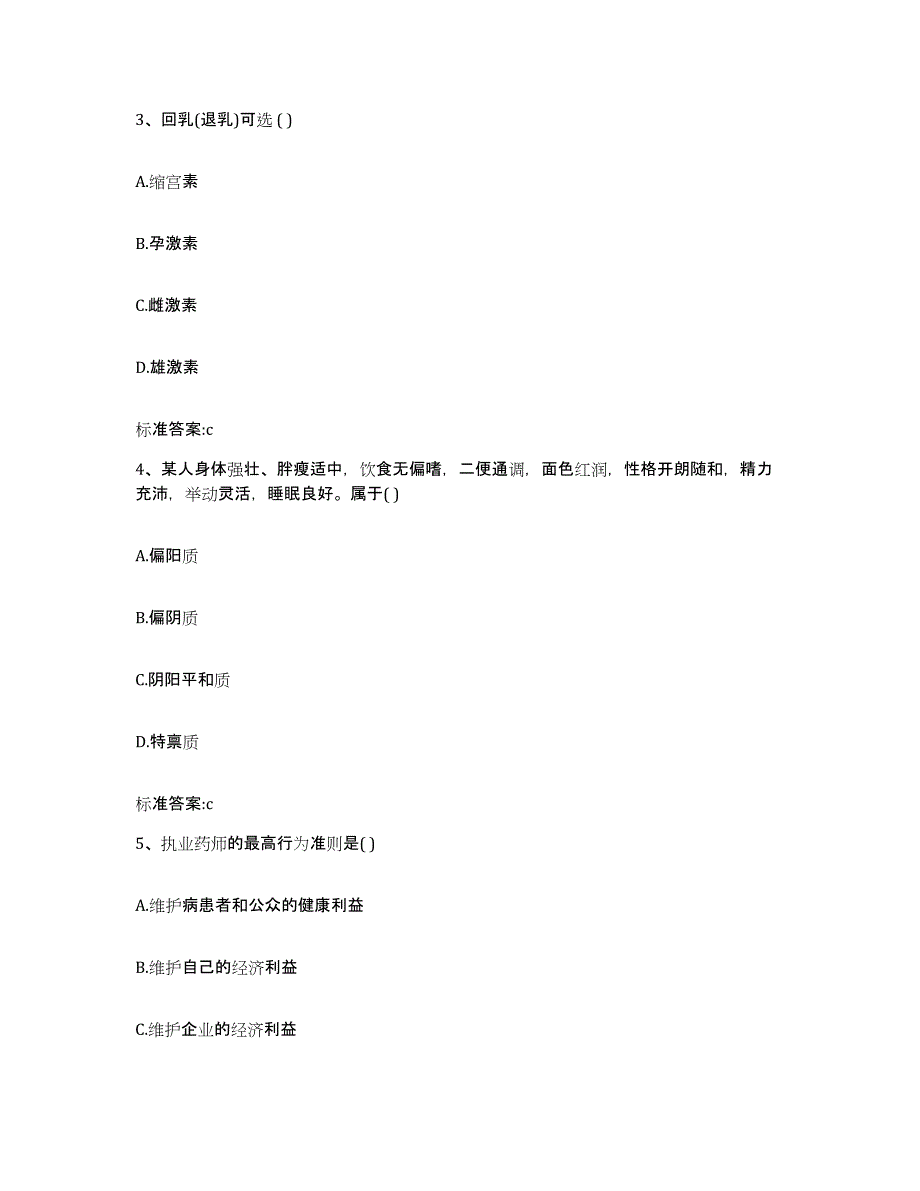 3、回乳(退乳)可选 ( )

A.缩宫素

B.孕激素

C.雌激素

D.雄激素

标准答案:c

4、某人身体强壮、胖瘦适中，饮食无偏嗜，二便通调，面色红润，性格开朗随和，精力充沛，举动灵活，睡眠良好。属于( )

A.偏阳质

B.偏阴质

C.阴阳平和质

D.特禀质

标准答案:c

5、执业药师的最高行为准则是( )

A.维护病患者和公众的健康利益

B.维护自己的经济利益

C.维护企业的经济利益